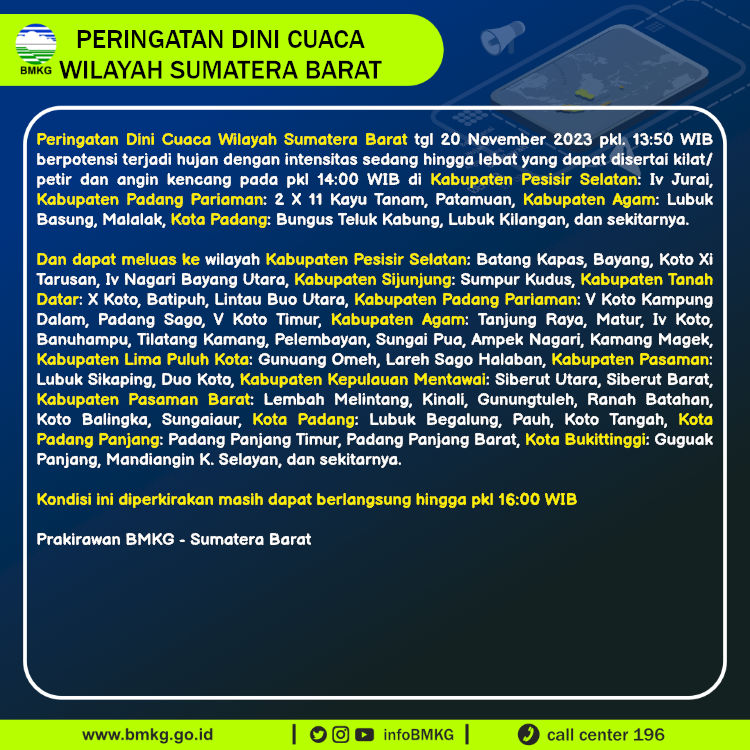 BMKG

PERINGATAN DINI CUACA
WILAYAH SUMATERA BARAT

Peringatan Dini Cuaca Wilayah Sumatera Barat tgl 20 November 2023 pkl. 13:50 WIB berpotensi terjadi hujan dengan intensitas sedang hingga lebat yang dapat disertai kilat/ petir dan angin kencang pada pkl 14:00 WIB di Kabupaten Pesisir Selatan: Iv Jurai, Kabupaten Padang Pariaman: 2 X 11 Kayu Tanam, Patamuan, Kabupaten Agam: Lubuk Basung, Malalak, Kota Padang: Bungus Teluk Kabung, Lubuk Kilangan, dan sekitarnya.

Dan dapat meluas ke wilayah Kabupaten Pesisir Selatan: Batang Kapas, Bayang, Koto Xi Tarusan, Iv Nagari Bayang Utara, Kabupaten Sijunjung: Sumpur Kudus, Kabupaten Tanah Datar: X Koto, Batipuh, Lintau Buo Utara, Kabupaten Padang Pariaman: V Koto Kampung Dalam, Padang Sago, V Koto Timur, Kabupaten Agam: Tanjung Raya, Matur, Iv Koto, Banuhampu, Tilatang Kamang, Pelembayan, Sungai Pua, Ampek Nagari, Kamang Magek, Kabupaten Lima Puluh Kota: Gunuang Omeh, Lareh Sago Halaban, Kabupaten Pasaman: Lubuk Sikaping, Duo Koto, Kabupaten Kepulauan Mentawai: Siberut Utara, Siberut Barat, Kabupaten Pasaman Barat: Lembah Melintang, Kinali, Gunungtuleh, Ranah Batahan, Koto Balingka, Sungaiaur, Kota Padang: Lubuk Begalung, Pauh, Koto Tangah, Kota Padang Panjang: Padang Panjang Timur, Padang Panjang Barat, Kota Bukittinggi: Guguak Panjang, Mandiangin K. Selayan, dan sekitarnya.

Kondisi ini diperkirakan masih dapat berlangsung hingga pkl 16:00 WIB

Prakirawan BMKG - Sumatera Barat

www.bmkg.go.id | infoBMKG | call center 196